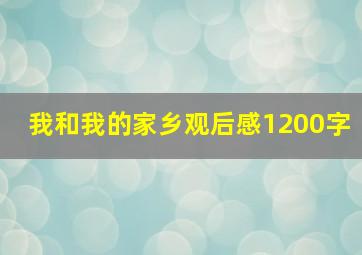 我和我的家乡观后感1200字